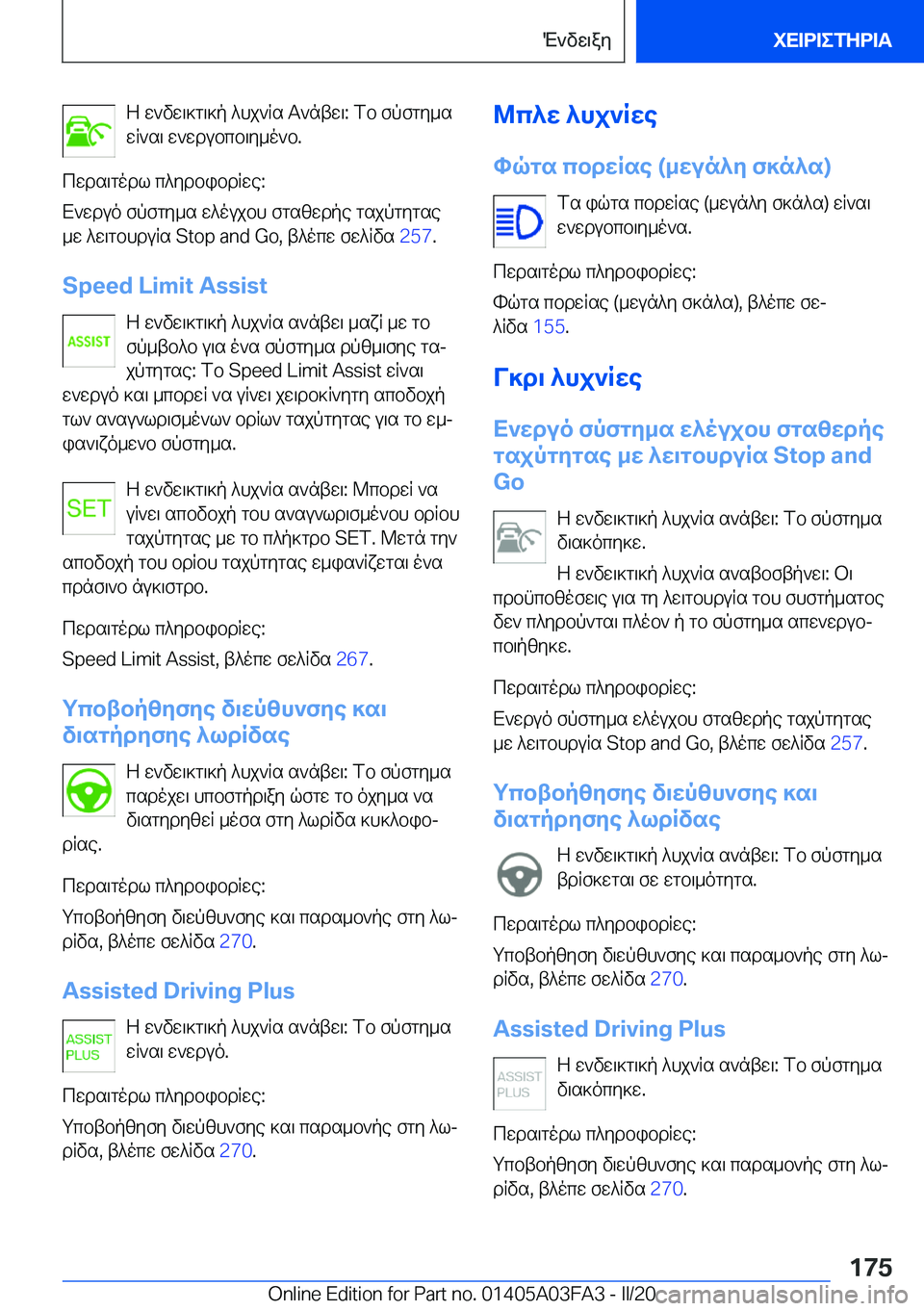 Ένδειξη

ΧΕΙΡΙΣΤΗΡΙΑ

Η ενδεικτική λυχνία Ανάβει: Το σύστημα είναι ενεργοποιημένο.

Περαιτέρω πληροφορίες:

Ενεργό σύστημα ελέγχου σταθερής ταχύτητας με λειτουργία Stop and Go, βλέπε σελίδα 257.

Speed Limit Assist

ASSIST

Η ενδεικτική λυχνία ανάβει μαζί με το σύμβολο για ένα σύστημα ρύθμισης ταχύτητας: Το Speed Limit Assist είναι ενεργό και μπορεί να γίνει χειροκίνητη αποδοχή των αναγνωρισμένων ορίων ταχύτητας για το εμφανιζόμενο σύστημα.

SET

Η ενδεικτική λυχνία ανάβει: Μπορεί να γίνει αποδοχή του αναγνωρισμένου ορίου ταχύτητας με το πλήκτρο SET. Μετά την αποδοχή του ορίου ταχύτητας εμφανίζεται ένα πράσινο άγκιστρο.

Περαιτέρω πληροφορίες:

Speed Limit Assist, βλέπε σελίδα 267.

Υποβοήθησης διεύθυνσης και διατήρησης λωρίδας

Η ενδεικτική λυχνία ανάβει: Το σύστημα παρέχει υποστήριξη ώστε το όχημα να διατηρηθεί μέσα στη λωρίδα κυκλοφορίας.

Περαιτέρω πληροφορίες:

Υποβοήθηση διεύθυνσης και παραμονής στη λωρίδα, βλέπε σελίδα 270.

Assisted Driving Plus

ASSIST PLUS

Η ενδεικτική λυχνία ανάβει: Το σύστημα είναι ενεργό.

Περαιτέρω πληροφορίες:

Υποβοήθηση διεύθυνσης και παραμονής στη λωρίδα, βλέπε σελίδα 270.

Μπλε λυχνίες

Φώτα πορείας (μεγάλη σκάλα)

Τα φώτα πορείας (μεγάλη σκάλα) είναι ενεργοποιημένα.

Περαιτέρω πληροφορίες:

Φώτα πορείας (μεγάλη σκάλα), βλέπε σελίδα 155.

Γκρι λυχνίες

Ενεργό σύστημα ελέγχου σταθερής ταχύτητας με λειτουργία Stop and Go

Η ενδεικτική λυχνία ανάβει: Το σύστημα διακόπηκε.

Η ενδεικτική λυχνία αναβοσβήνει: Οι προϋποθέσεις για τη λειτουργία του συστήματος δεν πληρούνται πλέον ή το σύστημα απενεργοποιήθηκε.

Περαιτέρω πληροφορίες:

Ενεργό σύστημα ελέγχου σταθερής ταχύτητας με λειτουργία Stop and Go, βλέπε σελίδα 257.

Υποβοήθησης διεύθυνσης και διατήρησης λωρίδας

Η ενδεικτική λυχνία ανάβει: Το σύστημα βρίσκεται σε ετοιμότητα.

Περαιτέρω πληροφορίες:

Υποβοήθηση διεύθυνσης και παραμονής στη λωρίδα, βλέπε σελίδα 270.

Assisted Driving Plus

ASSIST PLUS

Η ενδεικτική λυχνία ανάβει: Το σύστημα διακόπηκε.

Περαιτέρω πληροφορίες:

Υποβοήθηση διεύθυνσης και παραμονής στη λωρίδα, βλέπε σελίδα 270.

175

Online Edition for Part no. 01405A03FA3 - II/20 carmanualsonline.info